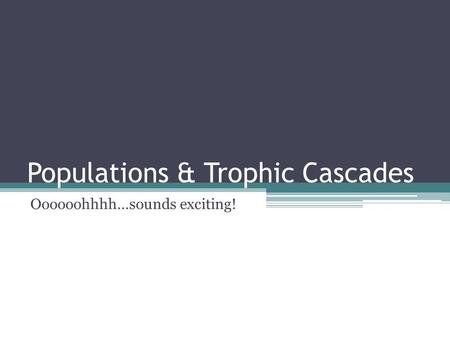 Populations & Trophic Cascades

Oooooohhhh…sounds exciting!